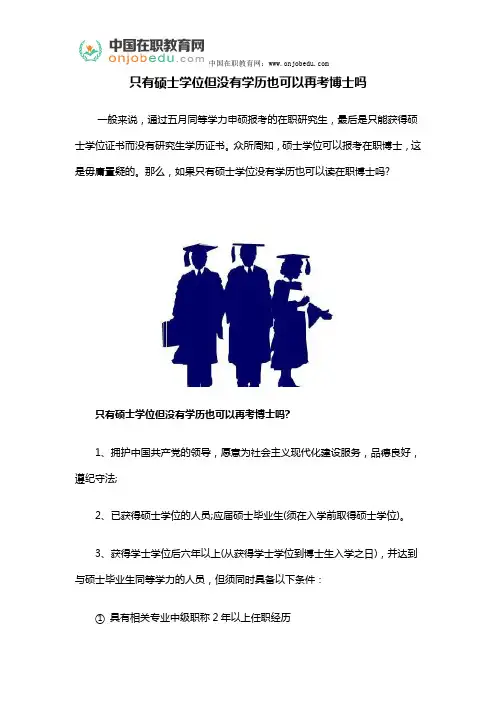 中国在职教育网
onjobedu.com

中国在职教育网：www.onjobedu.com

只有硕士学位但没有学历也可以再考博士吗

一般来说，通过五月同等学力申硕报考的在职研究生，最后是只能获得硕士学位证书而没有研究生学历证书。众所周知，硕士学位可以报考在职博士，这是毋庸置疑的。那么，如果只有硕士学位没有学历也可以读在职博士吗？

只有硕士学位但没有学历也可以再考博士吗？

1、拥护中国共产党的领导，愿意为社会主义现代化建设服务，品德良好，遵纪守法；

2、已获得硕士学位的人员；应届硕士毕业生(须在入学前取得硕士学位)。

3、获得学士学位后六年以上(从获得学士学位到博士生入学之日)，并达到与硕士毕业生同等学力的人员，但须同时具备以下条件：

① 具有相关专业中级职称2年以上任职经历